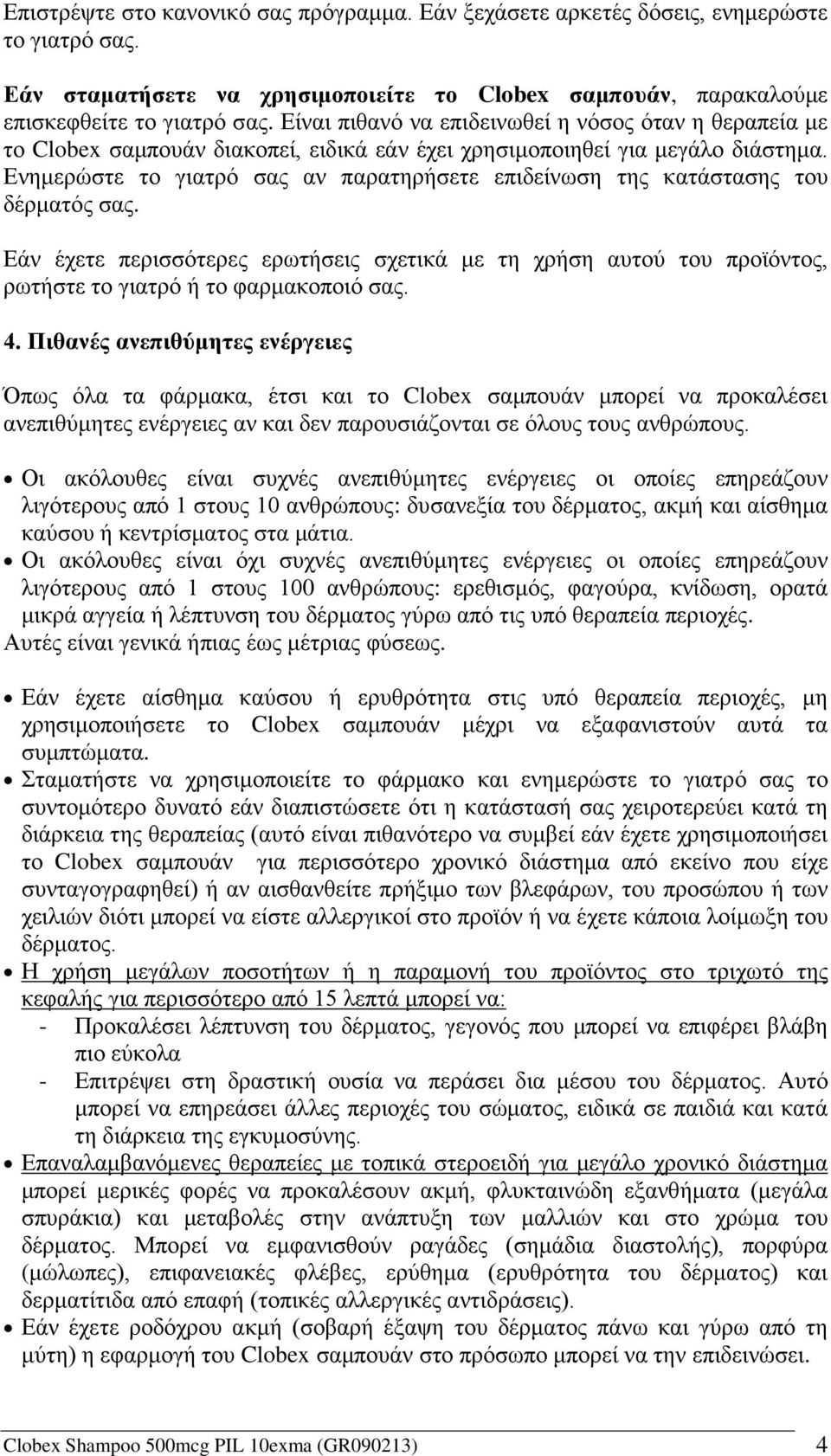 Επιστρέψτε στο κανονικό σας πρόγραμμα. Εάν ξεχάσετε αρκετές δόσεις, ενημερώστε το γιατρό σας.

Εάν σταματήσετε να χρησιμοποιείτε το Clobex σαμπουάν, παρακαλούμε επισκεφθείτε το γιατρό σας. Είναι πιθανό να επιδεινωθεί η νόσος όταν η θεραπεία με το Clobex σαμπουάν διακοπεί, ειδικά εάν έχει χρησιμοποιηθεί για μεγάλο διάστημα. Ενημερώστε το γιατρό σας αν παρατηρήσετε επιδείνωση της κατάστασης του δέρματός σας.

Εάν έχετε περισσότερες ερωτήσεις σχετικά με τη χρήση αυτού του προϊόντος, ρωτήστε το γιατρό ή το φαρμακοποιό σας.

4. Πιθανές ανεπιθύμητες ενέργειες

Όπως όλα τα φάρμακα, έτσι και το Clobex σαμπουάν μπορεί να προκαλέσει ανεπιθύμητες ενέργειες αν και δεν παρουσιάζονται σε όλους τους ανθρώπους.

• Οι ακόλουθες είναι συχνές ανεπιθύμητες ενέργειες οι οποίες επηρεάζουν λιγότερους από 1 στους 10 ανθρώπους: δυσανεξία του δέρματος, ακμή και αίσθημα καύσου ή κεντρίσματος στα μάτια.
• Οι ακόλουθες είναι όχι συχνές ανεπιθύμητες ενέργειες οι οποίες επηρεάζουν λιγότερους από 1 στους 100 ανθρώπους: ερεθισμός, φαγούρα, κνίδωση, ορατά μικρά αγγεία ή λέπτυνση του δέρματος γύρω από τις υπό θεραπεία περιοχές.
Αυτές είναι γενικά ήπιας έως μέτριας φύσεως.

• Εάν έχετε αίσθημα καύσου ή ερυθρότητα στις υπό θεραπεία περιοχές, μη χρησιμοποιήσετε το Clobex σαμπουάν μέχρι να εξαφανιστούν αυτά τα συμπτώματα.
• Σταματήστε να χρησιμοποιείτε το φάρμακο και ενημερώστε το γιατρό σας το συντομότερο δυνατό εάν διαπιστώσετε ότι η κατάστασή σας χειροτερεύει κατά τη διάρκεια της θεραπείας (αυτό είναι πιθανότερο να συμβεί εάν έχετε χρησιμοποιήσει το Clobex σαμπουάν για περισσότερο χρονικό διάστημα από εκείνο που είχε συνταγογραφηθεί) ή αν αισθανθείτε πρήξιμο των βλεφάρων, του προσώπου ή των χειλιών διότι μπορεί να είστε αλλεργικοί στο προϊόν ή να έχετε κάποια λοίμωξη του δέρματος.
• Η χρήση μεγάλων ποσοτήτων ή η παραμονή του προϊόντος στο τριχωτό της κεφαλής για περισσότερο από 15 λεπτά μπορεί να:
- Προκαλέσει λέπτυνση του δέρματος, γεγονός που μπορεί να επιφέρει βλάβη πιο εύκολα
- Επιτρέψει στη δραστική ουσία να περάσει δια μέσου του δέρματος. Αυτό μπορεί να επηρεάσει άλλες περιοχές του σώματος, ειδικά σε παιδιά και κατά τη διάρκεια της εγκυμοσύνης.
• Επαναλαμβανόμενες θεραπείες με τοπικά στεροειδή για μεγάλο χρονικό διάστημα μπορεί μερικές φορές να προκαλέσουν ακμή, φλυκταινώδη εξανθήματα (μεγάλα σπυράκια) και μεταβολές στην ανάπτυξη των μαλλιών και στο χρώμα του δέρματος. Μπορεί να εμφανισθούν ραγάδες (σημάδια διαστολής), πορφύρα (μώλωπες), επιφανειακές φλέβες, ερύθημα (ερυθρότητα του δέρματος) και δερματίτιδα από επαφή (τοπικές αλλεργικές αντιδράσεις).
• Εάν έχετε ροδόχρου ακμή (σοβαρή έξαψη του δέρματος πάνω και γύρω από τη μύτη) η εφαρμογή του Clobex σαμπουάν στο πρόσωπο μπορεί να την επιδεινώσει.

Clobex Shampoo 500mcg PIL 10exma (GR090213) 4